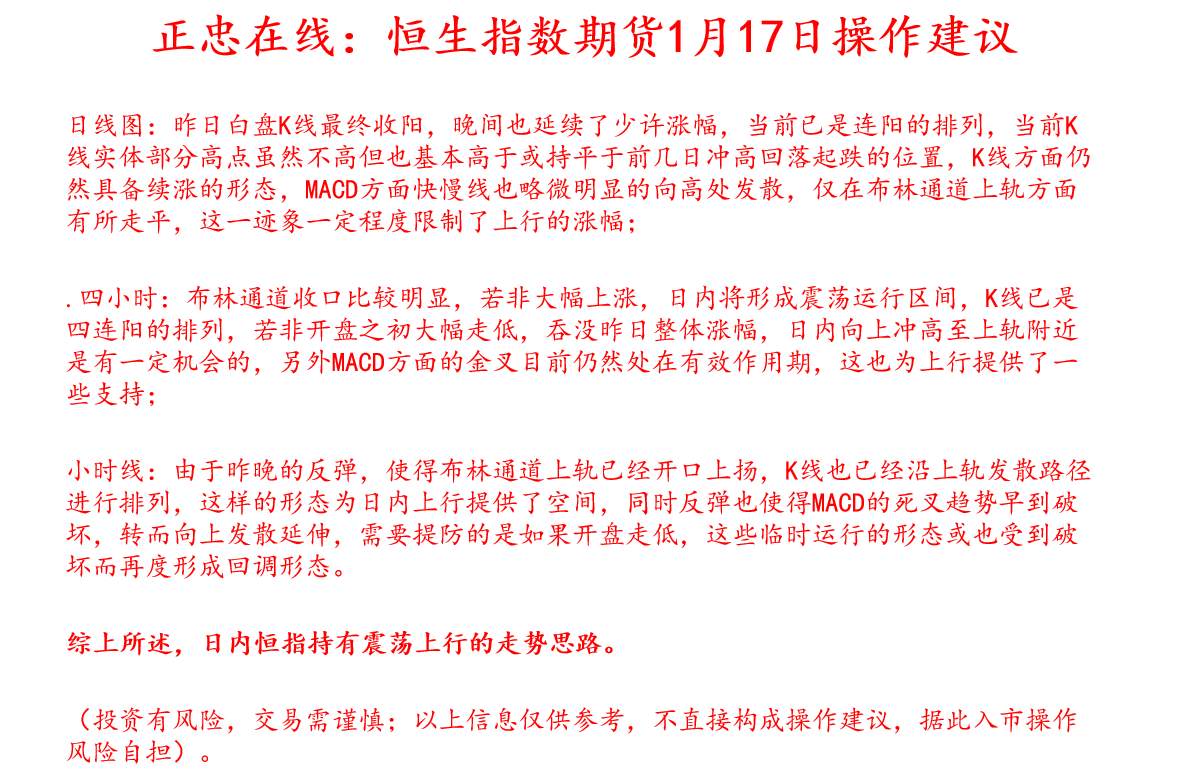 正忠在线：恒生指数期货1月17日操作建议

日线图：昨日白盘K线最终收阳，晚间也延续了少许涨幅，当前已是连阳的排列，当前K线实体部分高点虽然不高但也基本高于或持平于前几日冲高回落起跌的位置，K线方面仍然具备续涨的形态，MACD方面快慢线也略微明显的向高处发散，仅在布林通道上轨方面有所走平，这一迹象一定程度限制了上行的涨幅；

.四小时：布林通道收口比较明显，若非大幅上涨，日内将形成震荡运行区间，K线已是四连阳的排列，若非开盘之初大幅走低，吞没昨日整体涨幅，日内向上冲高至上轨附近是有一定机会的，另外MACD方面的金叉目前仍然处在有效作用期，这也为上行提供了一些支持；

小时线：由于昨晚的反弹，使得布林通道上轨已经开口上扬，K线也已经沿上轨发散路径进行排列，这样的形态为日内上行提供了空间，同时反弹也使得MACD的死叉趋势早到破坏，转而向上发散延伸，需要提防的是如果开盘走低，这些临时运行的形态或也受到破坏而再度形成回调形态。

综上所述，日内恒指持有震荡上行的走势思路。

（投资有风险，交易需谨慎；以上信息仅供参考，不直接构成操作建议，据此入市操作风险自担）。